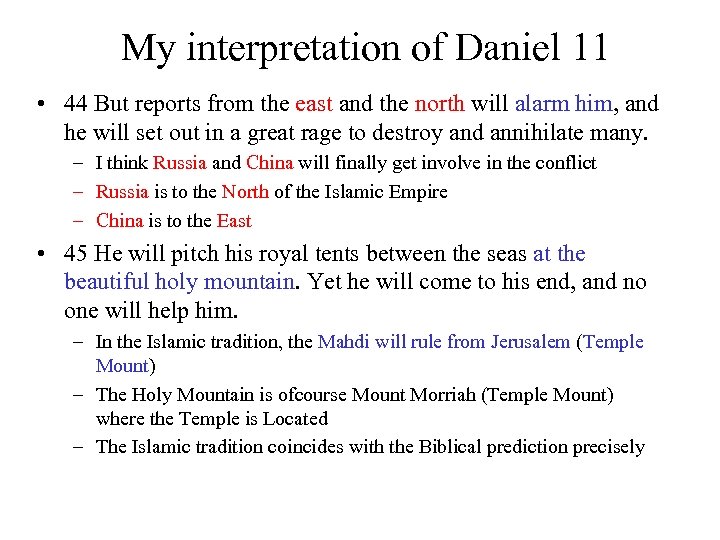 My interpretation of Daniel 11

• 44 But reports from the east and the north will alarm him, and he will set out in a great rage to destroy and annihilate many.
 – I think Russia and China will finally get involve in the conflict
 – Russia is to the North of the Islamic Empire
 – China is to the East

• 45 He will pitch his royal tents between the seas at the beautiful holy mountain. Yet he will come to his end, and no one will help him.
 – In the Islamic tradition, the Mahdi will rule from Jerusalem (Temple Mount)
 – The Holy Mountain is ofcourse Mount Morriah (Temple Mount) where the Temple is Located
 – The Islamic tradition coincides with the Biblical prediction precisely